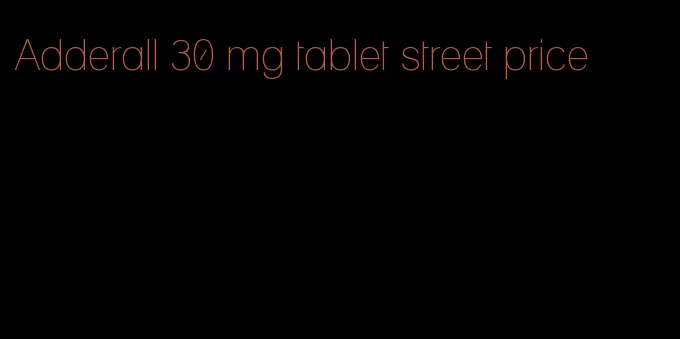 Adderall 30 mg tablet street price